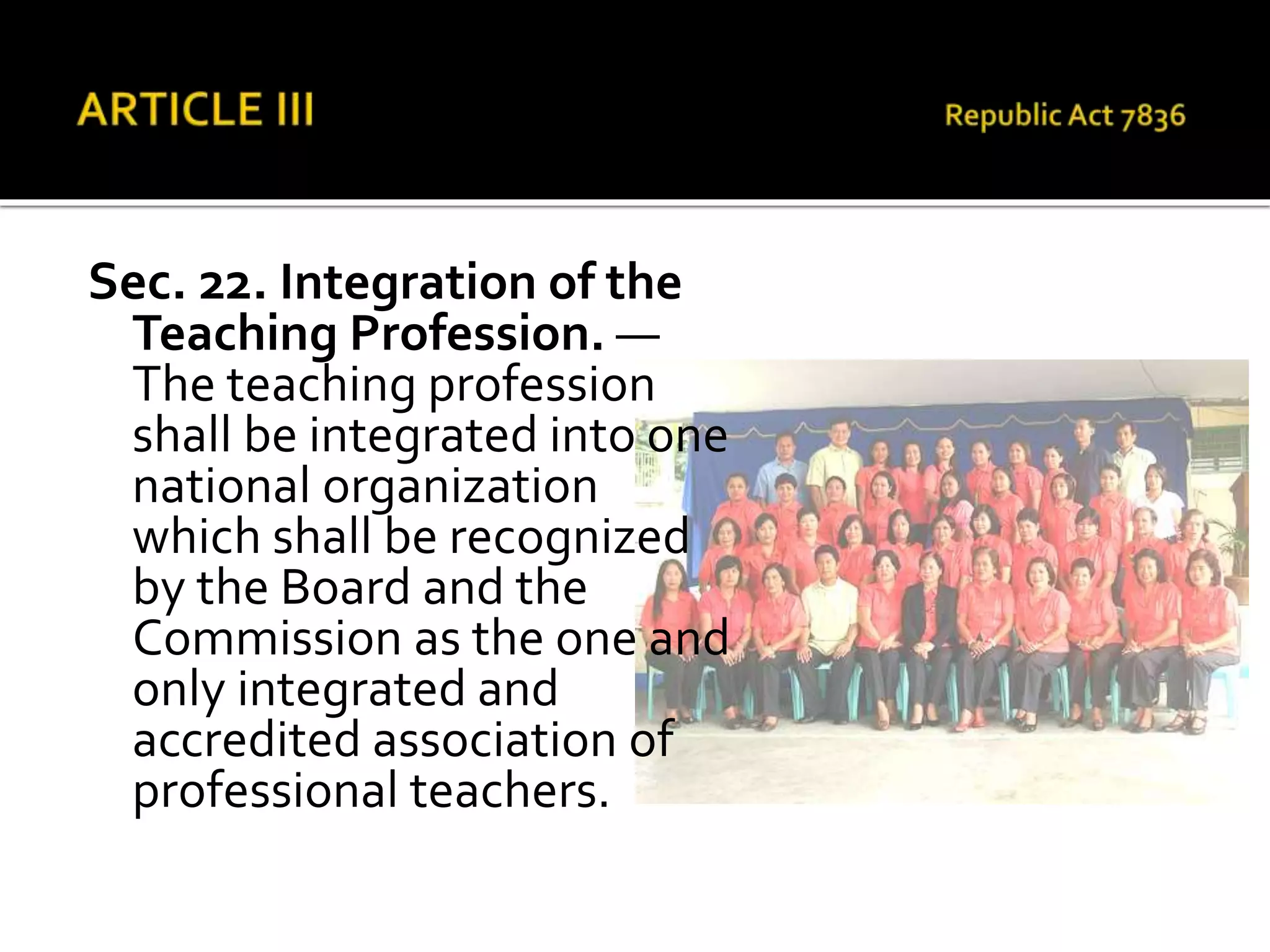 ARTICLE III

Republic Act 7836

Sec. 22. Integration of the Teaching Profession. — The teaching profession shall be integrated into one national organization which shall be recognized by the Board and the Commission as the one and only integrated and accredited association of professional teachers.